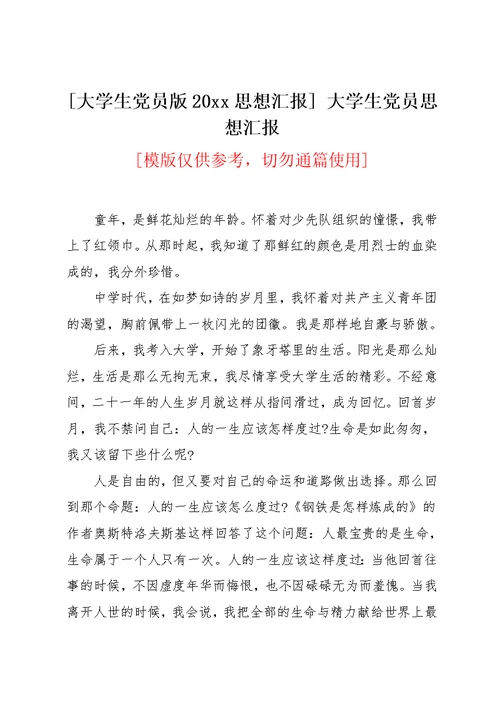 [大学生党员版20xx思想汇报] 大学生党员思想汇报

[模版仅供参考，切勿通篇使用]

童年，是鲜花灿烂的年龄。怀着对少先队组织的憧憬，我带上了红领巾。从那时起，我知道了那鲜红的颜色是用烈士的血染成的，我分外珍惜。

中学时代，在如梦如诗的岁月里，我怀着对共产主义青年团的渴望，胸前佩带上一枚闪光的团徽。我是那样地自豪与骄傲。

后来，我考入大学，开始了象牙塔里的生活。阳光是那么灿烂，生活是那么无拘无束，我尽情享受大学生活的精彩。不经意间，二十一年的人生岁月就这样从指间滑过，成为回忆。回首岁月，我不禁问自己：人的一生应该怎样度过?生命是如此匆匆，我又该留下些什么呢?

人是自由的，但又要对自己的命运和道路做出选择。那么回到那个命题：人的一生应该怎么度过?《钢铁是怎样炼成的》的作者奥斯特洛夫斯基这样回答了这个问题：人最宝贵的是生命，生命属于一个人只有一次。人的一生应该这样度过：当他回首往事的时候，不因虚度年华而悔恨，也不因碌碌无为而羞愧。当我离开人世的时候，我会说，我把全部的生命与精力献给世界上最